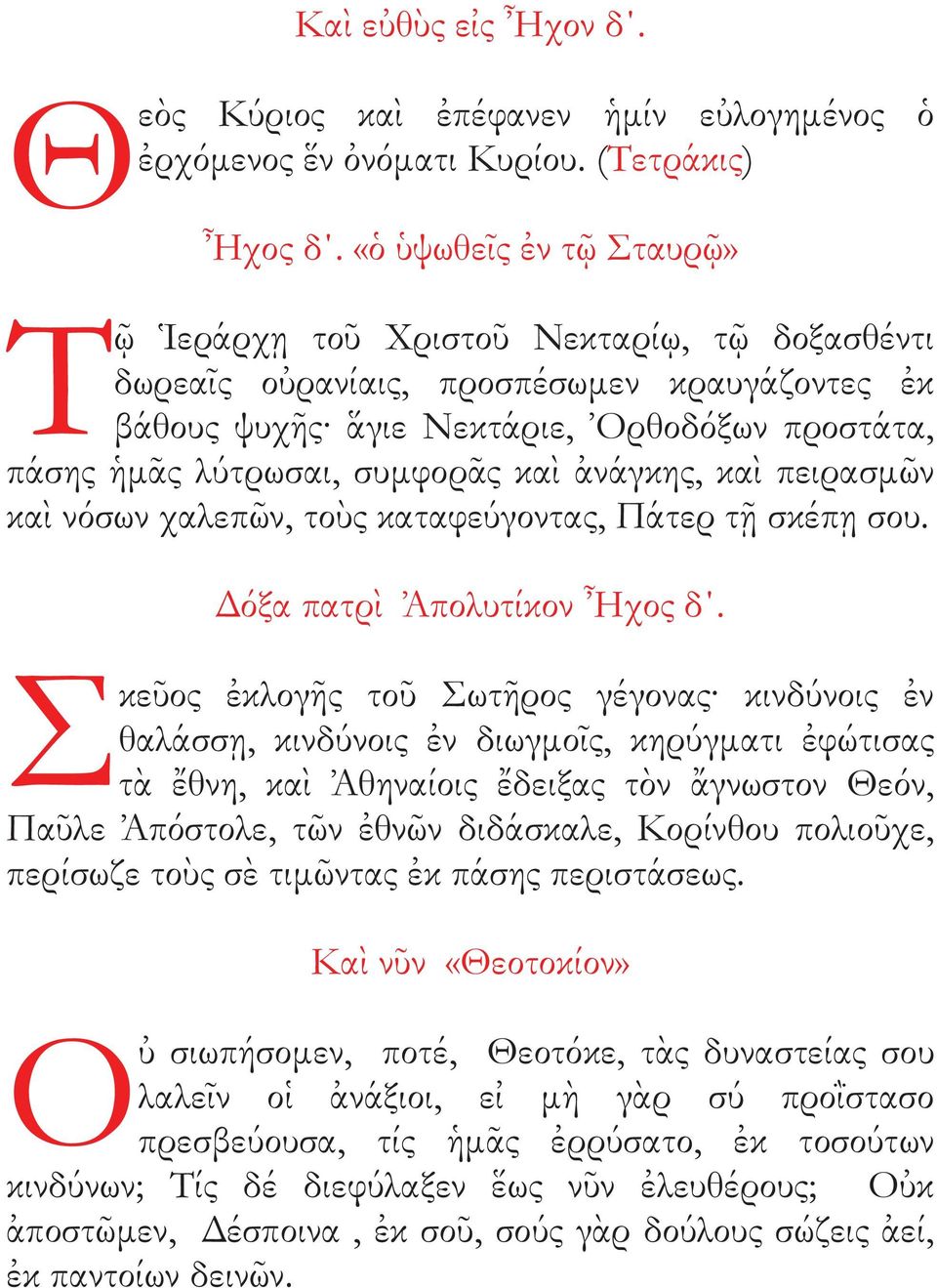 Καὶ εὐθὺς εἰς Ἦχον δ'.

Θεὸς Κύριος καὶ ἐπέφανεν ἡμίν εὐλογημένος ὁ ἐρχόμενος ἕν ὀνόματι Κυρίου. (Τετράκις)

Ἦχος δ'. «ὁ ὑψωθεῖς ἐν τῷ Σταυρῷ»

Τῷ Ἱεράρχῃ τοῦ Χριστοῦ Νεκταρίῳ, τῷ δοξασθέντι δωρεαῖς οὐρανίαις, προσπέσωμεν κραυγάζοντες ἐκ βάθους ψυχῆς· ἅγιε Νεκτάριε, Ὀρθοδόξων προστάτα, πάσης ἡμᾶς λύτρωσαι, συμφορᾶς καὶ ἀνάγκης, καὶ πειρασμῶν καὶ νόσων χαλεπῶν, τοὺς καταφεύγοντας, Πάτερ τῇ σκέπῃ σου.

Δόξα πατρὶ Ἀπολυτίκον Ἦχος δ'.

Σκεῦος ἐκλογῆς τοῦ Σωτῆρος γέγονας· κινδύνοις ἐν θαλάσσῃ, κινδύνοις ἐν διωγμοῖς, κηρύγματι ἐφώτισας τὰ ἔθνη, καὶ Ἀθηναίοις ἔδειξας τὸν ἄγνωστον Θεόν, Παῦλε Ἀπόστολε, τῶν ἐθνῶν διδάσκαλε, Κορίνθου πολιοῦχε, περίσωζε τοὺς σὲ τιμῶντας ἐκ πάσης περιστάσεως.

Καὶ νῦν «Θεοτοκίον»

Οὐ σιωπήσομεν, ποτέ, Θεοτόκε, τὰς δυναστείας σου λαλεῖν οἱ ἀνάξιοι, εἰ μὴ γὰρ σύ προΐστασο πρεσβεύουσα, τίς ἡμᾶς ἐρρύσατο, ἐκ τοσούτων κινδύνων; Τίς δέ διεφύλαξεν ἕως νῦν ἐλευθέρους; Οὐκ ἀποστῶμεν, Δέσποινα , ἐκ σοῦ, σούς γὰρ δούλους σώζεις ἀεί, ἐκ παντοίων δεινῶν.